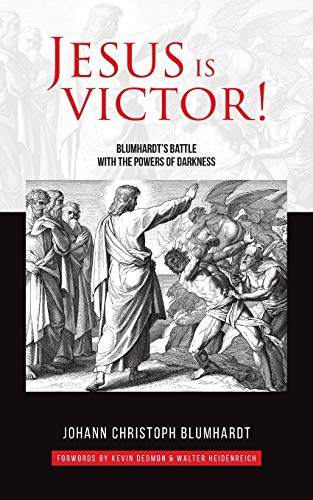 JESUS IS VICTOR!

BLUMHARDT'S BATTLE WITH THE POWERS OF DARKNESS

JOHANN CHRISTOPH BLUMHARDT

FORWORDS BY KEVIN DEDMON & WALTER HEIDENREICH